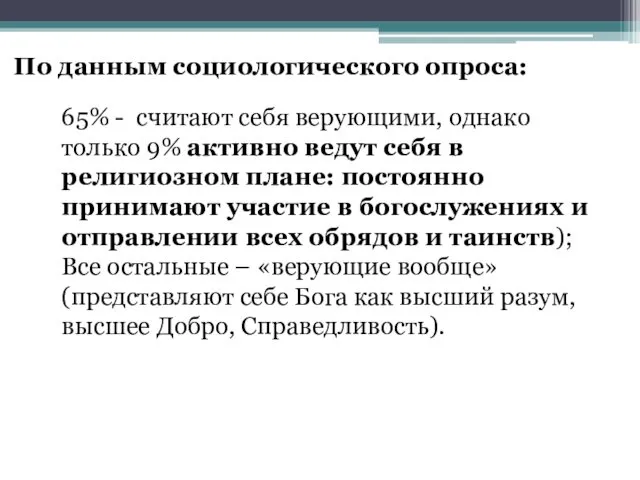 По данным социологического опроса:

65% - считают себя верующими, однако только 9% активно ведут себя в религиозном плане: постоянно принимают участие в богослужениях и отправлении всех обрядов и таинств); Все остальные – «верующие вообще» (представляют себе Бога как высший разум, высшее Добро, Справедливость).